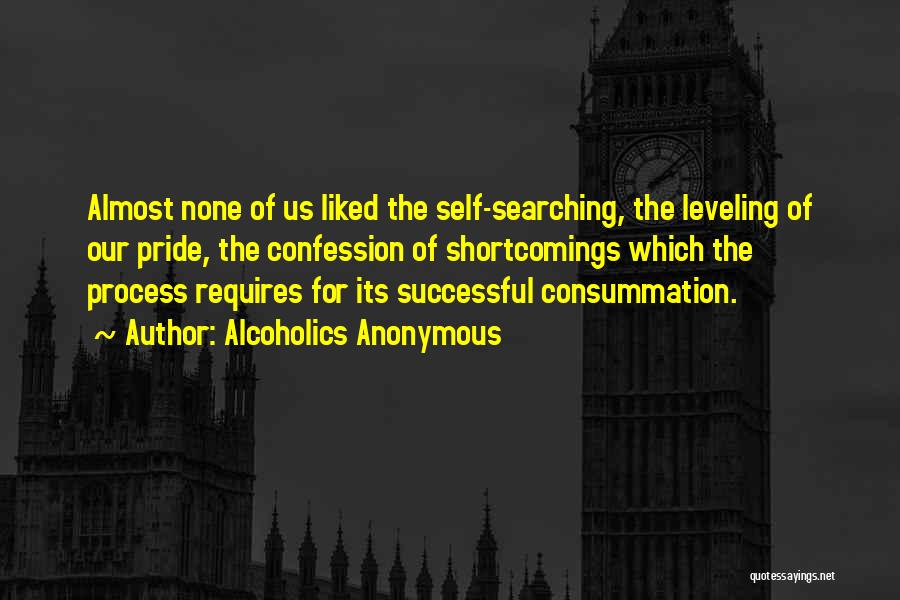 Almost none of us liked the self-searching, the leveling of our pride, the confession of shortcomings which the process requires for its successful consummation.

~ Author: Alcoholics Anonymous

quotessayings.net